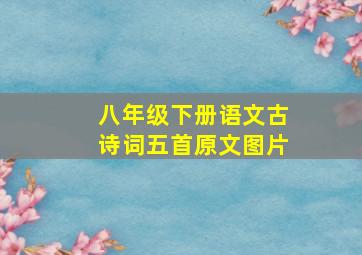 八年级下册语文古诗词五首原文图片